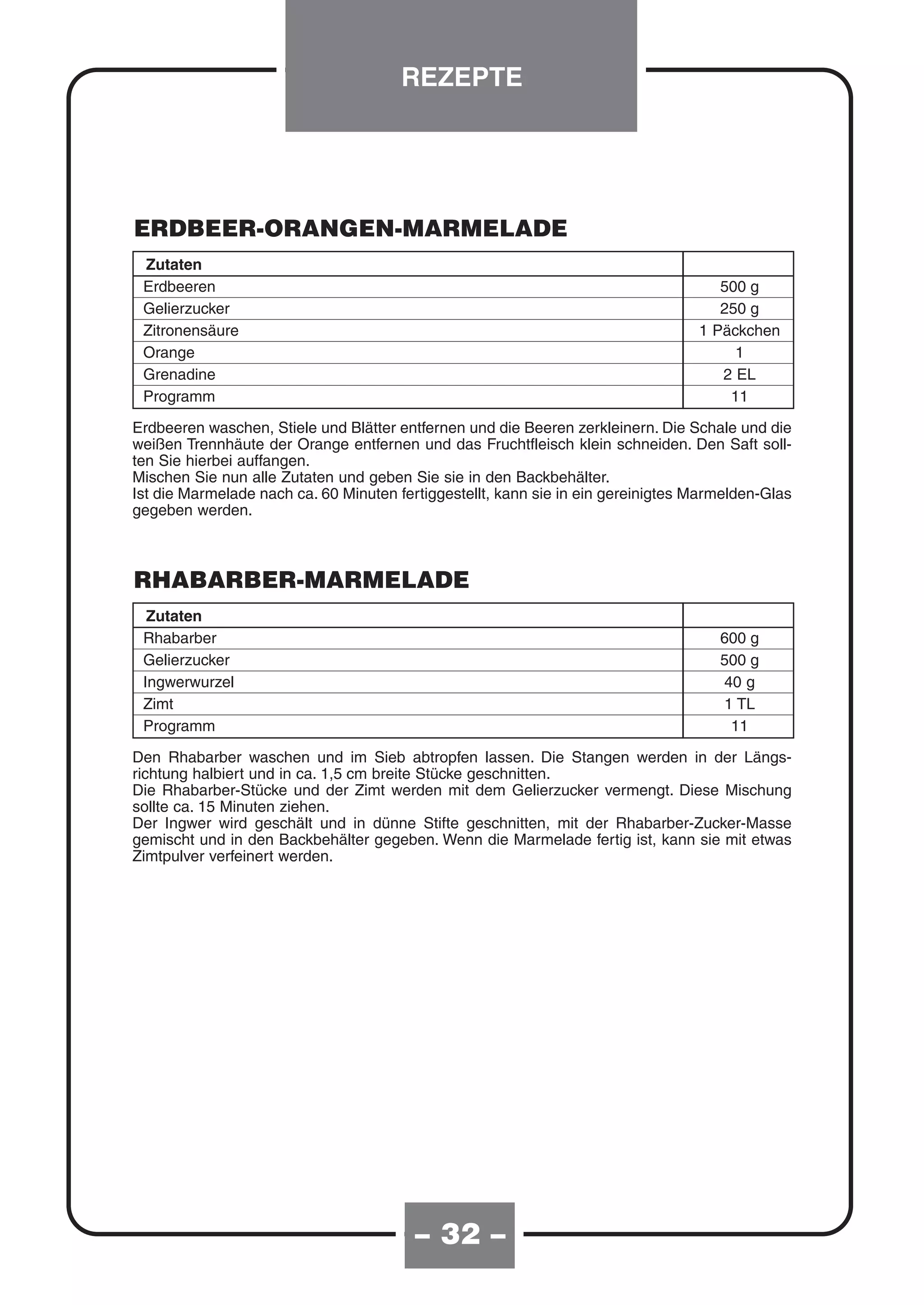 REZEPTE

ERDBEER-ORANGEN-MARMELADE

| Zutaten | |
|---|---|
| Erdbeeren | 500 g |
| Gelierzucker | 250 g |
| Zitronensäure | 1 Päckchen |
| Orange | 1 |
| Grenadine | 2 EL |
| Programm | 11 |

Erdbeeren waschen, Stiele und Blätter entfernen und die Beeren zerkleinern. Die Schale und die weißen Trennhäute der Orange entfernen und das Fruchtfleisch klein schneiden. Den Saft sollten Sie hierbei auffangen.
Mischen Sie nun alle Zutaten und geben Sie sie in den Backbehälter.
Ist die Marmelade nach ca. 60 Minuten fertiggestellt, kann sie in ein gereinigtes Marmelden-Glas gegeben werden.

RHABARBER-MARMELADE

| Zutaten | |
|---|---|
| Rhabarber | 600 g |
| Gelierzucker | 500 g |
| Ingwerwurzel | 40 g |
| Zimt | 1 TL |
| Programm | 11 |

Den Rhabarber waschen und im Sieb abtropfen lassen. Die Stangen werden in der Längsrichtung halbiert und in ca. 1,5 cm breite Stücke geschnitten.
Die Rhabarber-Stücke und der Zimt werden mit dem Gelierzucker vermengt. Diese Mischung sollte ca. 15 Minuten ziehen.
Der Ingwer wird geschält und in dünne Stifte geschnitten, mit der Rhabarber-Zucker-Masse gemischt und in den Backbehälter gegeben. Wenn die Marmelade fertig ist, kann sie mit etwas Zimtpulver verfeinert werden.

– 32 –